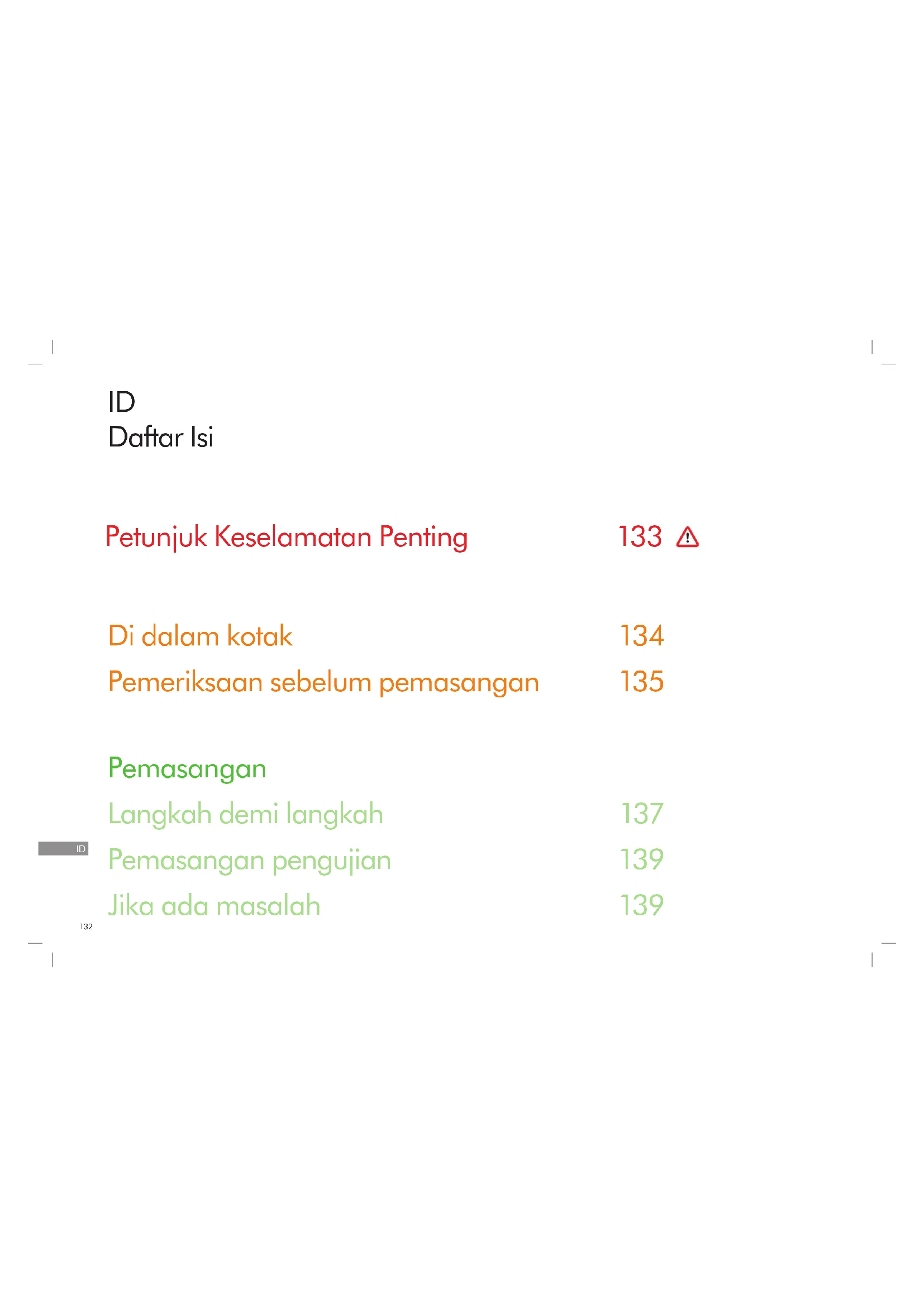 ID
Daftar Isi

Petunjuk Keselamatan Penting 133

Di dalam kotak 134
Pemeriksaan sebelum pemasangan 135

Pemasangan
Langkah demi langkah 137
Pemasangan pengujian 139
Jika ada masalah 139

ID

132